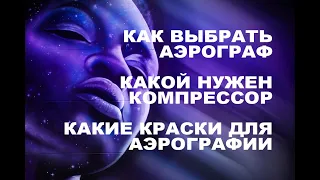 КАК ВЫБРАТЬ АЭРОГРАФ

КАКОЙ НУЖЕН КОМПРЕССОР

КАКИЕ КРАСКИ ДЛЯ АЭРОГРАФИИ